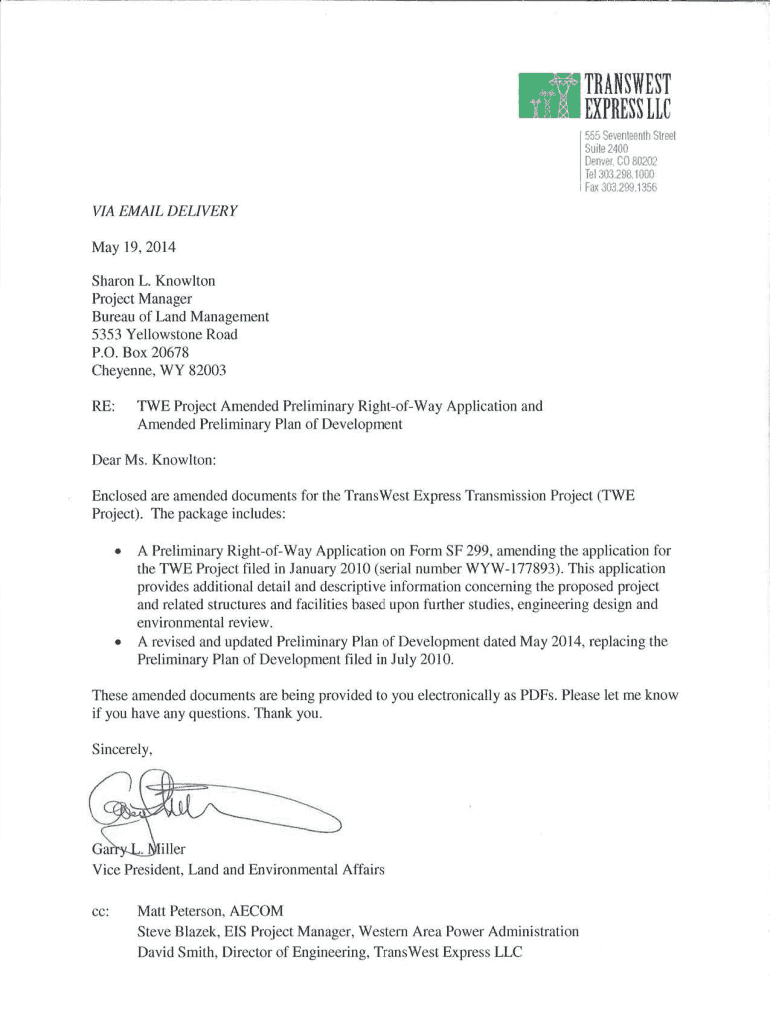 TRANSWEST EXPRESS LLC

555 Seventeenth Street
Suite 2400
Denver, CO 80202
Tel 303.298.1000
Fax 303.299.1356

VIA EMAIL DELIVERY

May 19, 2014

Sharon L. Knowlton
Project Manager
Bureau of Land Management
5353 Yellowstone Road
P.O. Box 20678
Cheyenne, WY 82003

RE: TWE Project Amended Preliminary Right-of-Way Application and Amended Preliminary Plan of Development

Dear Ms. Knowlton:

Enclosed are amended documents for the TransWest Express Transmission Project (TWE Project). The package includes:

• A Preliminary Right-of-Way Application on Form SF 299, amending the application for the TWE Project filed in January 2010 (serial number WYW-177893). This application provides additional detail and descriptive information concerning the proposed project and related structures and facilities based upon further studies, engineering design and environmental review.
• A revised and updated Preliminary Plan of Development dated May 2014, replacing the Preliminary Plan of Development filed in July 2010.

These amended documents are being provided to you electronically as PDFs. Please let me know if you have any questions. Thank you.

Sincerely,

Garry L. Miller
Vice President, Land and Environmental Affairs

cc: Matt Peterson, AECOM
Steve Blazek, EIS Project Manager, Western Area Power Administration
David Smith, Director of Engineering, TransWest Express LLC